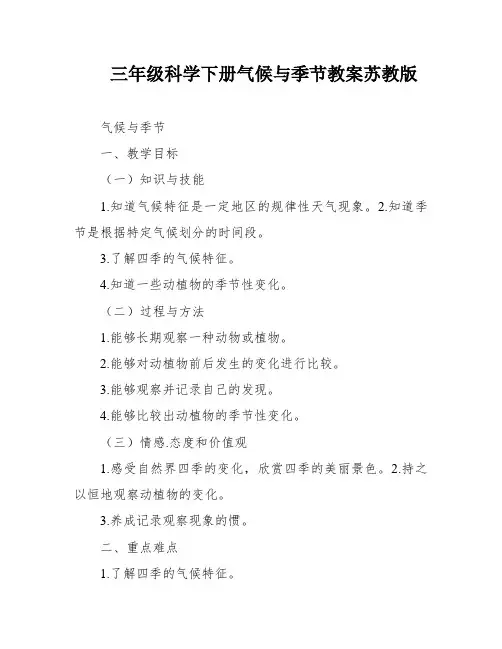 三年级科学下册气候与季节教案苏教版

气候与季节

一、教学目标

（一）知识与技能

1.知道气候特征是一定地区的规律性天气现象。2.知道季节是根据特定气候划分的时间段。

3.了解四季的气候特征。

4.知道一些动植物的季节性变化。

（二）过程与方法

1.能够长期观察一种动物或植物。

2.能够对动植物前后发生的变化进行比较。

3.能够观察并记录自己的发现。

4.能够比较出动植物的季节性变化。

（三）情感.态度和价值观

1.感受自然界四季的变化，欣赏四季的美丽景色。2.持之以恒地观察动植物的变化。

3.养成记录观察现象的惯。

二、重点难点

1.了解四季的气候特征。